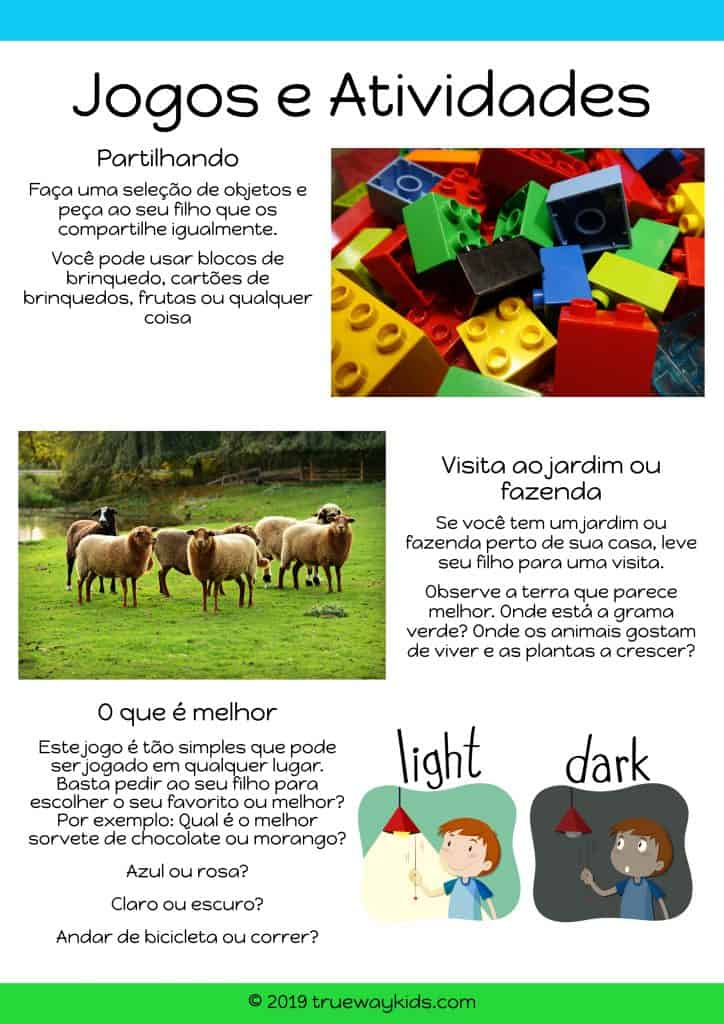 Jogos e Atividades

Partilhando

Faça uma seleção de objetos e peça ao seu filho que os compartilhe igualmente.

Você pode usar blocos de brinquedo, cartões de brinquedos, frutas ou qualquer coisa

Visita ao jardim ou fazenda

Se você tem um jardim ou fazenda perto de sua casa, leve seu filho para uma visita.

Observe a terra que parece melhor. Onde está a grama verde? Onde os animais gostam de viver e as plantas a crescer?

O que é melhor

Este jogo é tão simples que pode ser jogado em qualquer lugar. Basta pedir ao seu filho para escolher o seu favorito ou melhor? Por exemplo: Qual é o melhor sorvete de chocolate ou morango?

Azul ou rosa?

Claro ou escuro?

Andar de bicicleta ou correr?

light

dark

© 2019 truewaykids.com